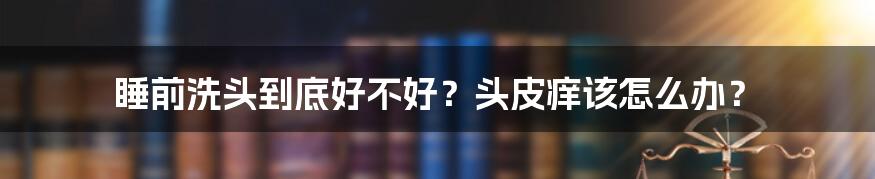 睡前洗头到底好不好？头皮痒该怎么办？